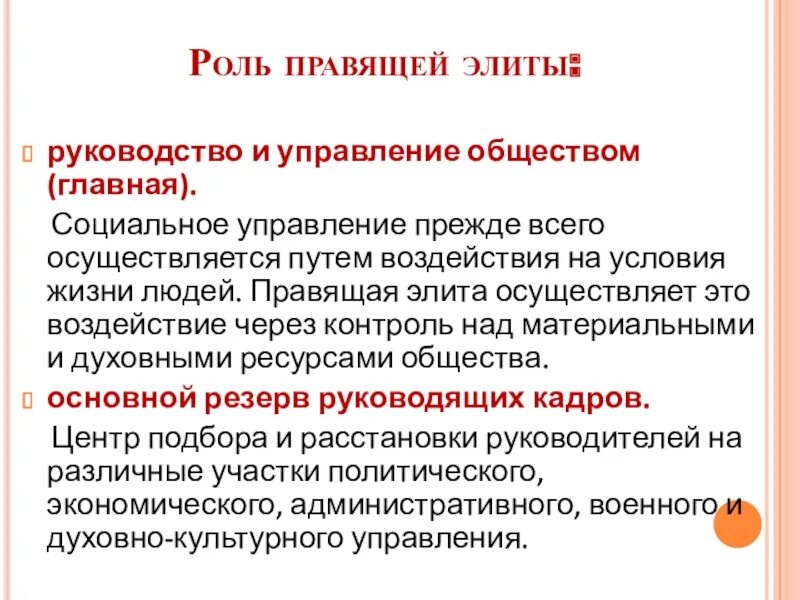 Роль правящей элиты:

руководство и управление обществом (главная).

Социальное управление прежде всего осуществляется путем воздействия на условия жизни людей. Правящая элита осуществляет это воздействие через контроль над материальными и духовными ресурсами общества.

основной резерв руководящих кадров.

Центр подбора и расстановки руководителей на различные участки политического, экономического, административного, военного и духовно-культурного управления.